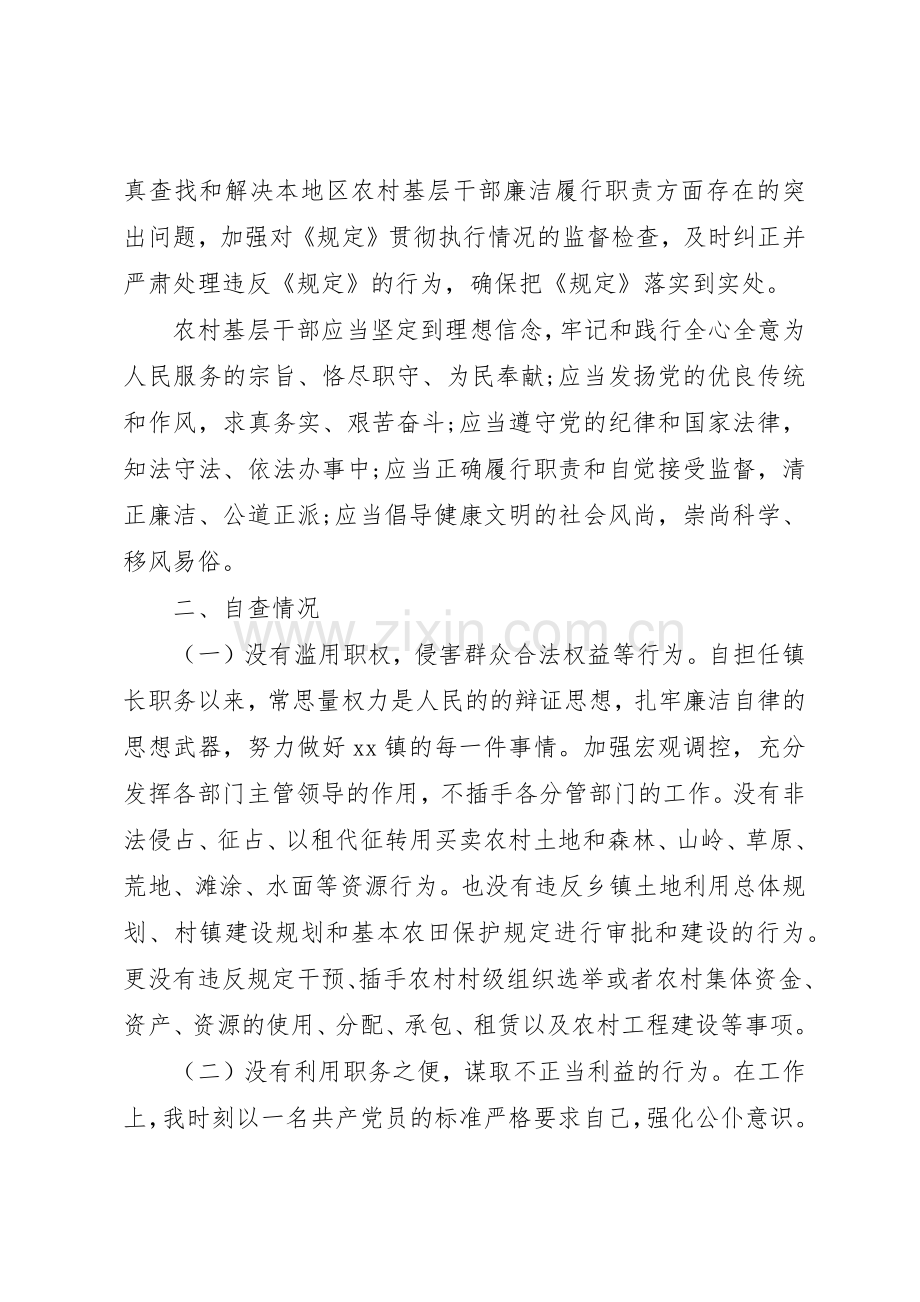 真查找和解决本地区农村基层干部廉洁履行职责方面存在的突出问题，加强对《规定》贯彻执行情况的监督检查，及时纠正并严肃处理违反《规定》的行为，确保把《规定》落实到实处。

农村基层干部应当坚定到理想信念,牢记和践行全心全意为人民服务的宗旨、恪尽职守、为民奉献;应当发扬党的优良传统和作风，求真务实、艰苦奋斗;应当遵守党的纪律和国家法律，知法守法、依法办事中;应当正确履行职责和自觉接受监督，清正廉洁、公道正派;应当倡导健康文明的社会风尚，崇尚科学、移风易俗。

二、自查情况

（一）没有滥用职权，侵害群众合法权益等行为。自担任镇长职务以来，常思量权力是人民的的辩证思想，扎牢廉洁自律的思想武器，努力做好xx镇的每一件事情。加强宏观调控，充分发挥各部门主管领导的作用，不插手各分管部门的工作。没有非法侵占、征占、以租代征转用买卖农村土地和森林、山岭、草原、荒地、滩涂、水面等资源行为。也没有违反乡镇土地利用总体规划、村镇建设规划和基本农田保护规定进行审批和建设的行为。更没有违反规定干预、插手农村村级组织选举或者农村集体资金、资产、资源的使用、分配、承包、租赁以及农村工程建设等事项。

（二）没有利用职务之便，谋取不正当利益的行为。在工作上，我时刻以一名共产党员的标准严格要求自己，强化公仆意识。

www.zixin.com.cn